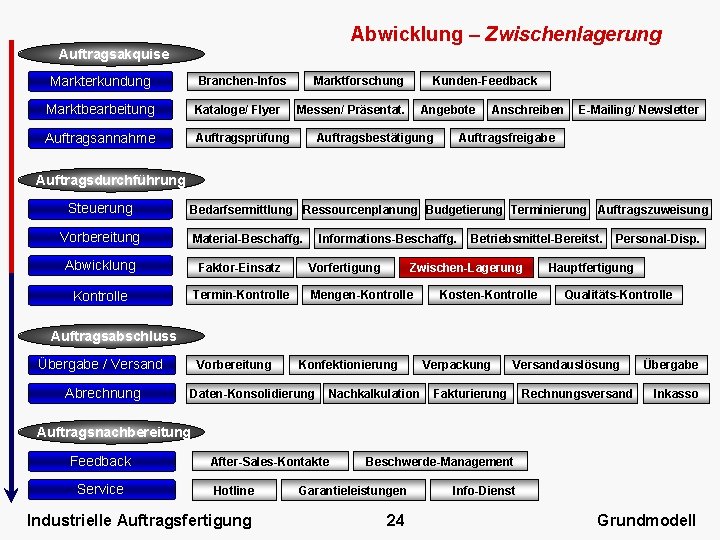 Abwicklung – Zwischenlagerung

Auftragsakquise

Markterkundung
Branchen-Infos
Marktforschung
Kunden-Feedback

Marktbearbeitung
Kataloge/ Flyer
Messen/ Präsentat.
Angebote
Anschreiben
E-Mailing/ Newsletter

Auftragsannahme
Auftragsprüfung
Auftragsbestätigung
Auftragsfreigabe

Auftragsdurchführung

Steuerung
Bedarfsermittlung
Ressourcenplanung
Budgetierung
Terminierung
Auftragszuweisung

Vorbereitung
Material-Beschaffg.
Informations-Beschaffg.
Betriebsmittel-Bereitst.
Personal-Disp.

Abwicklung
Faktor-Einsatz
Vorfertigung
Zwischen-Lagerung
Hauptfertigung

Kontrolle
Termin-Kontrolle
Mengen-Kontrolle
Kosten-Kontrolle
Qualitäts-Kontrolle

Auftragsabschluss

Übergabe / Versand
Vorbereitung
Konfektionierung
Verpackung
Versandauslösung
Übergabe

Abrechnung
Daten-Konsolidierung
Nachkalkulation
Fakturierung
Rechnungsversand
Inkasso

Auftragsnachbereitung

Feedback
After-Sales-Kontakte
Beschwerde-Management

Service
Hotline
Garantieleistungen
Info-Dienst

Industrielle Auftragsfertigung
24
Grundmodell